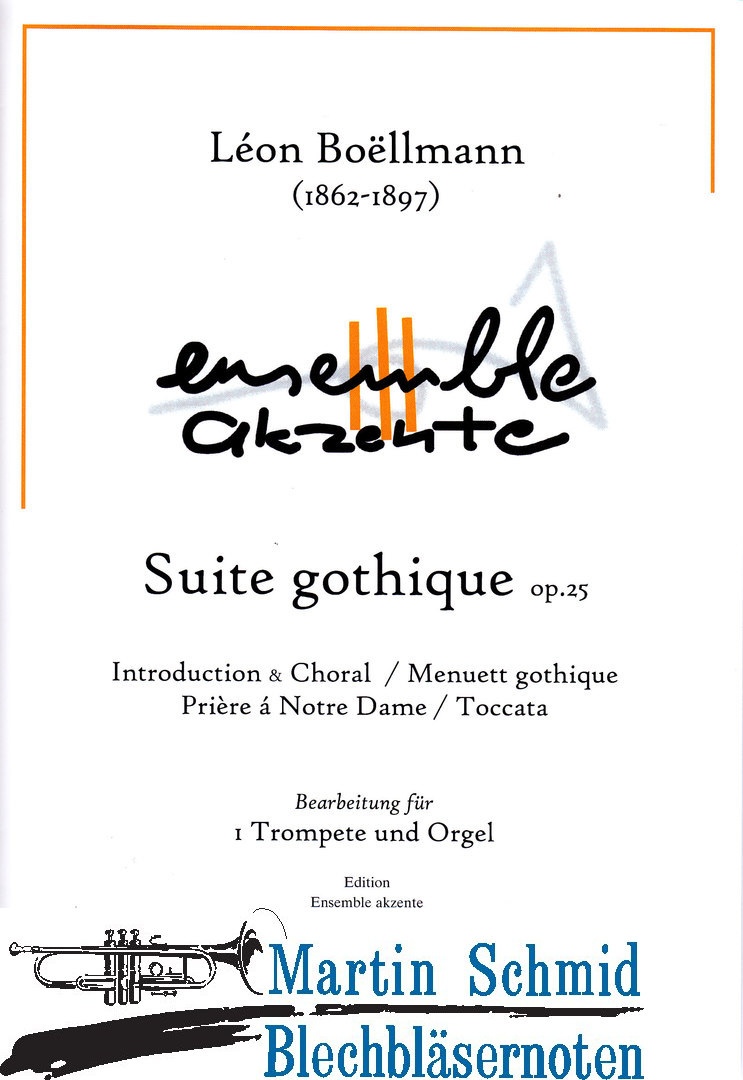 Léon Boëllmann
(1862-1897)

ensemble
akzente

Suite gothique op.25

Introduction & Choral / Menuett gothique
Prière á Notre Dame / Toccata

Bearbeitung für
1 Trompete und Orgel

Edition
Ensemble akzente

Martin Schmid
Blechbläsernoten